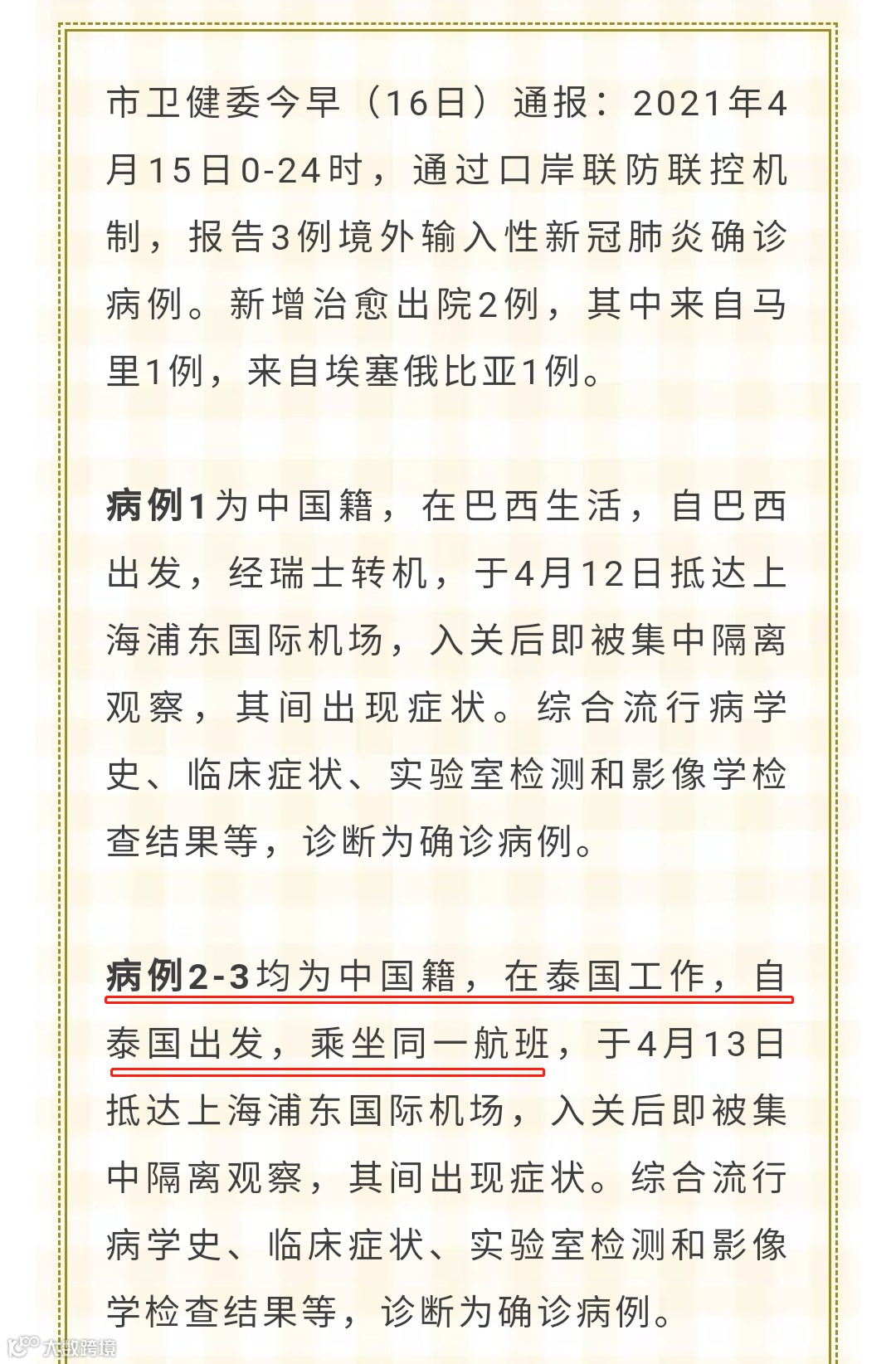 市卫健委今早（16日）通报：2021年4月15日0-24时，通过口岸联防联控机制，报告3例境外输入性新冠肺炎确诊病例。新增治愈出院2例，其中来自马里1例，来自埃塞俄比亚1例。

病例1为中国籍，在巴西生活，自巴西出发，经瑞士转机，于4月12日抵达上海浦东国际机场，入关后即被集中隔离观察，其间出现症状。综合流行病学史、临床症状、实验室检测和影像学检查结果等，诊断为确诊病例。

病例2-3均为中国籍，在泰国工作，自泰国出发，乘坐同一航班，于4月13日抵达上海浦东国际机场，入关后即被集中隔离观察，其间出现症状。综合流行病学史、临床症状、实验室检测和影像学检查结果等，诊断为确诊病例。

大数跨境